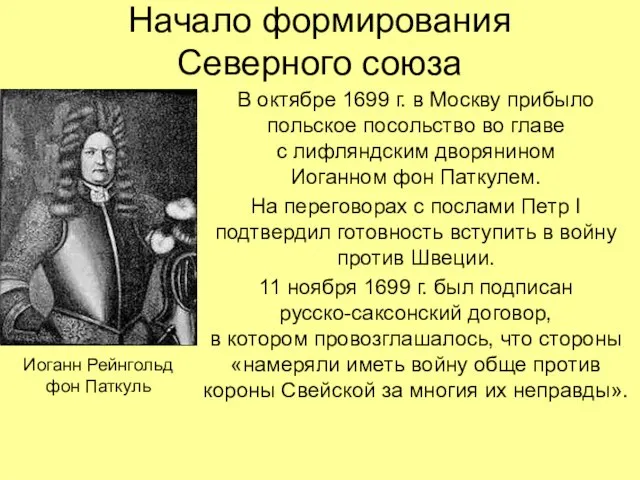 Начало формирования Северного союза

В октябре 1699 г. в Москву прибыло польское посольство во главе с лифляндским дворянином Иоганном фон Паткулем.

На переговорах с послами Петр I подтвердил готовность вступить в войну против Швеции.

11 ноября 1699 г. был подписан русско-саксонский договор, в котором провозглашалось, что стороны «намеряли иметь войну обще против короны Свейской за многия их неправды».

Иоганн Рейнгольд фон Паткуль